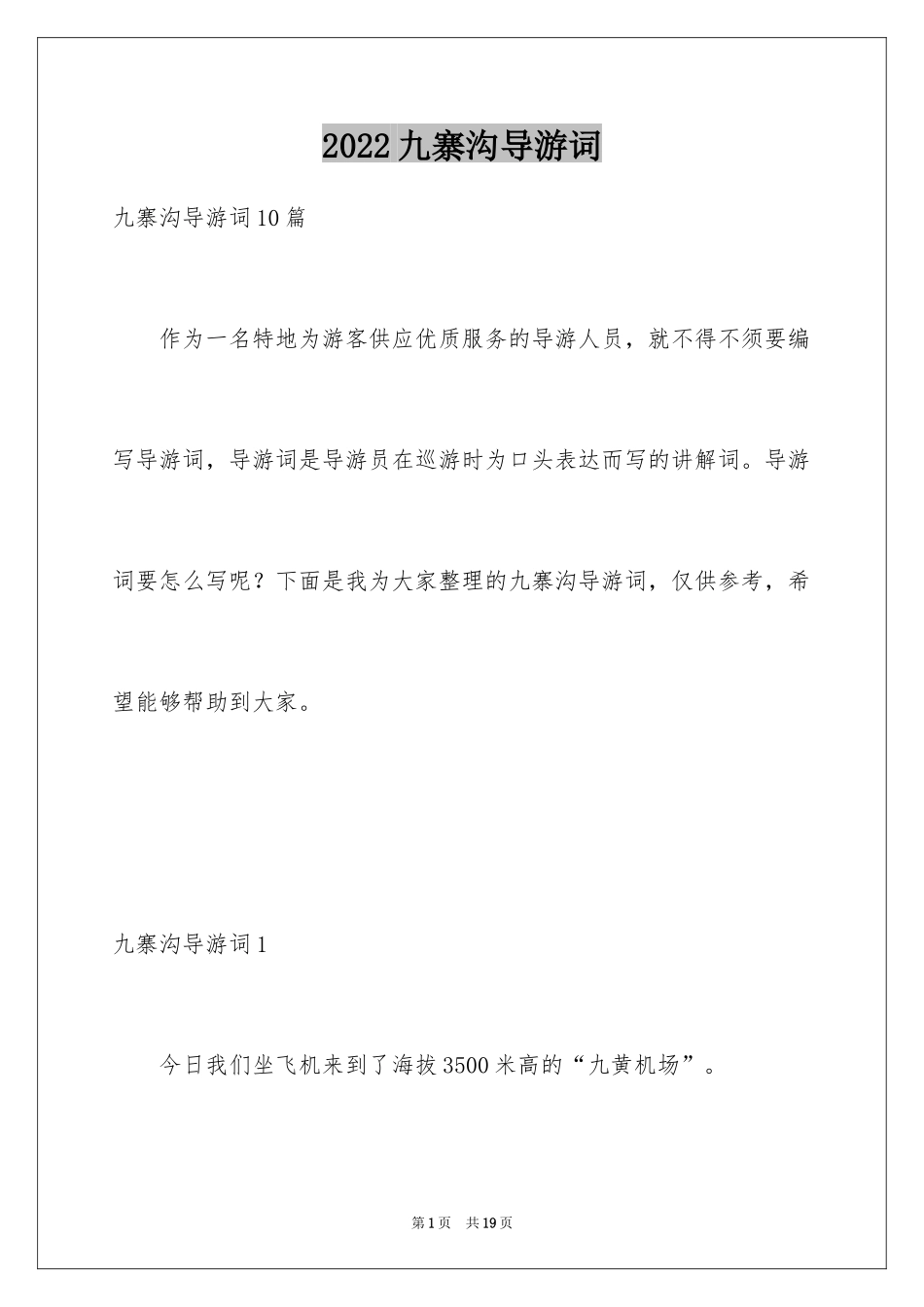 2022九寨沟导游词

九寨沟导游词10篇

作为一名特地为游客供应优质服务的导游人员，就不得不须要编写导游词，导游词是导游员在巡游时为口头表达而写的讲解词。导游词要怎么写呢？下面是我为大家整理的九寨沟导游词，仅供参考，希望能够帮助到大家。

九寨沟导游词1

今日我们坐飞机来到了海拔3500米高的“九黄机场”。

第1页 共19页